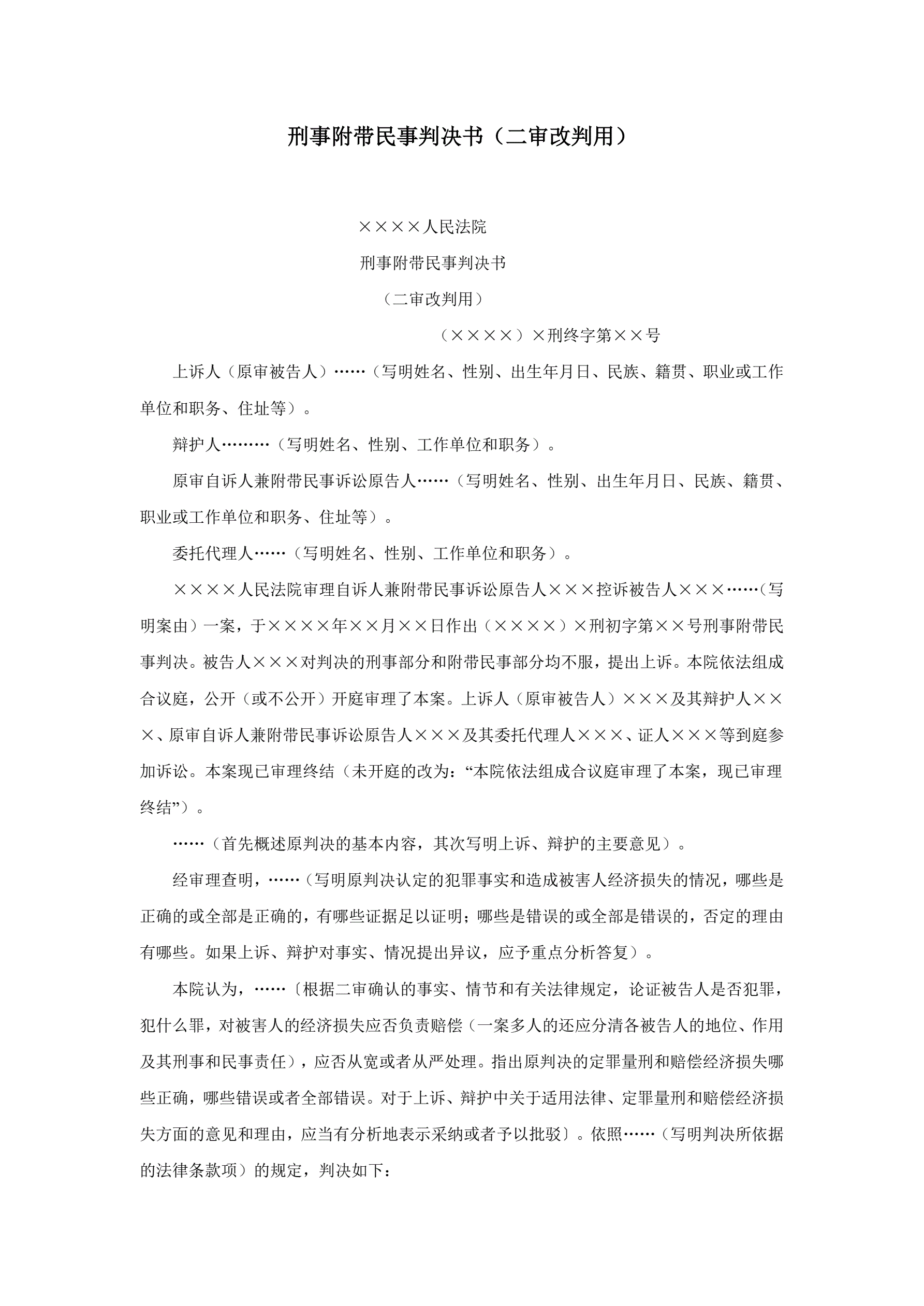 刑事附带民事判决书（二审改判用）

××××人民法院

刑事附带民事判决书

（二审改判用）

（××××）×刑终字第××号

上诉人（原审被告人）……（写明姓名、性别、出生年月日、民族、籍贯、职业或工作单位和职务、住址等）。

辩护人………（写明姓名、性别、工作单位和职务）。

原审自诉人兼附带民事诉讼原告人……（写明姓名、性别、出生年月日、民族、籍贯、职业或工作单位和职务、住址等）。

委托代理人……（写明姓名、性别、工作单位和职务）。

××××人民法院审理自诉人兼附带民事诉讼原告人×××控诉被告人×××……（写明案由）一案，于××××年××月××日作出（××××）×刑初字第××号刑事附带民事判决。被告人×××对判决的刑事部分和附带民事部分均不服，提出上诉。本院依法组成合议庭，公开（或不公开）开庭审理了本案。上诉人（原审被告人）×××及其辩护人×××、原审自诉人兼附带民事诉讼原告人×××及其委托代理人×××、证人×××等到庭参加诉讼。本案现已审理终结（未开庭的改为：“本院依法组成合议庭审理了本案，现已审理终结”）。

……（首先概述原判决的基本内容，其次写明上诉、辩护的主要意见）。

经审理查明，……（写明原判决认定的犯罪事实和造成被害人经济损失的情况，哪些是正确的或全部是正确的，有哪些证据足以证明；哪些是错误的或全部是错误的，否定的理由有哪些。如果上诉、辩护对事实、情况提出异议，应予重点分析答复）。

本院认为，……〔根据二审确认的事实、情节和有关法律规定，论证被告人是否犯罪，犯什么罪，对被害人的经济损失应否负责赔偿（一案多人的还应分清各被告人的地位、作用及其刑事和民事责任），应否从宽或者从严处理。指出原判决的定罪量刑和赔偿经济损失哪些正确，哪些错误或者全部错误。对于上诉、辩护中关于适用法律、定罪量刑和赔偿经济损失方面的意见和理由，应当有分析地表示采纳或者予以批驳〕。依照……（写明判决所依据的法律条款项）的规定，判决如下：